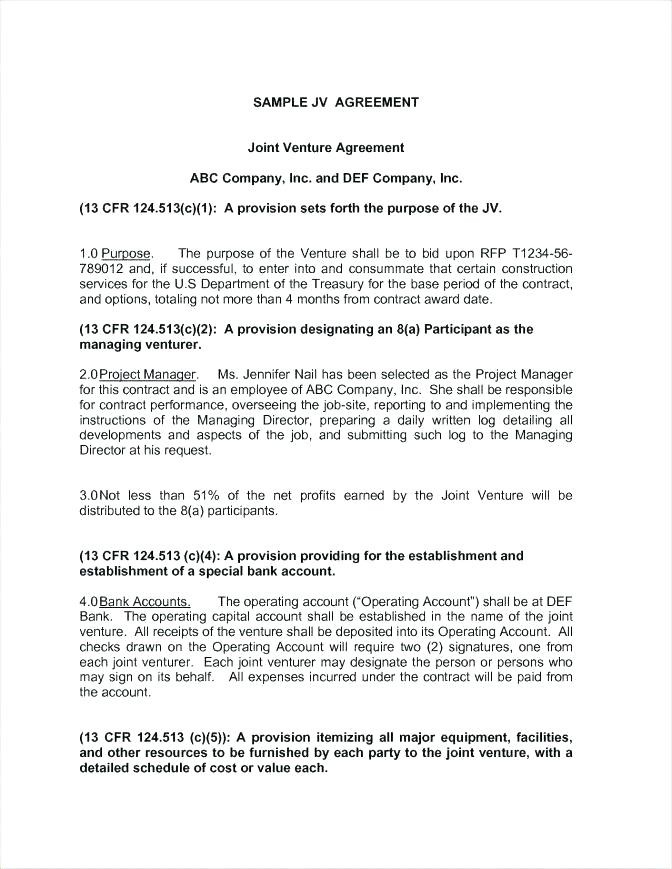 SAMPLE JV AGREEMENT

Joint Venture Agreement

ABC Company, Inc. and DEF Company, Inc.

(13 CFR 124.513(c)(1): A provision sets forth the purpose of the JV.

1.0 Purpose. The purpose of the Venture shall be to bid upon RFP T1234-56-789012 and, if successful, to enter into and consummate that certain construction services for the U.S Department of the Treasury for the base period of the contract, and options, totaling not more than 4 months from contract award date.

(13 CFR 124.513(c)(2): A provision designating an 8(a) Participant as the managing venturer.

2.0 Project Manager. Ms. Jennifer Nail has been selected as the Project Manager for this contract and is an employee of ABC Company, Inc. She shall be responsible for contract performance, overseeing the job-site, reporting to and implementing the instructions of the Managing Director, preparing a daily written log detailing all developments and aspects of the job, and submitting such log to the Managing Director at his request.

3.0 Not less than 51% of the net profits earned by the Joint Venture will be distributed to the 8(a) participants.

(13 CFR 124.513 (c)(4): A provision providing for the establishment and establishment of a special bank account.

4.0 Bank Accounts. The operating account ("Operating Account") shall be at DEF Bank. The operating capital account shall be established in the name of the joint venture. All receipts of the venture shall be deposited into its Operating Account. All checks drawn on the Operating Account will require two (2) signatures, one from each joint venturer. Each joint venturer may designate the person or persons who may sign on its behalf. All expenses incurred under the contract will be paid from the account.

(13 CFR 124.513 (c)(5)): A provision itemizing all major equipment, facilities, and other resources to be furnished by each party to the joint venture, with a detailed schedule of cost or value each.